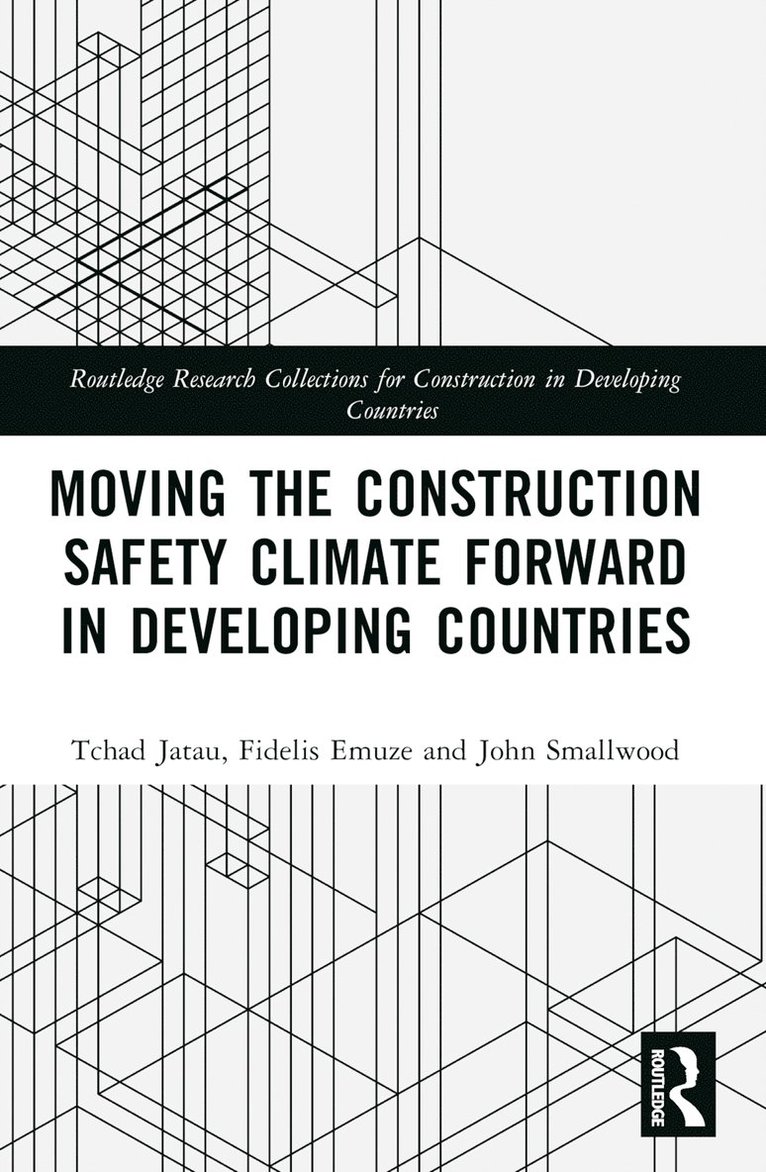 Routledge Research Collections for Construction in Developing Countries

MOVING THE CONSTRUCTION SAFETY CLIMATE FORWARD IN DEVELOPING COUNTRIES

Tchad Jatau, Fidelis Emuze and John Smallwood

ROUTLEDGE